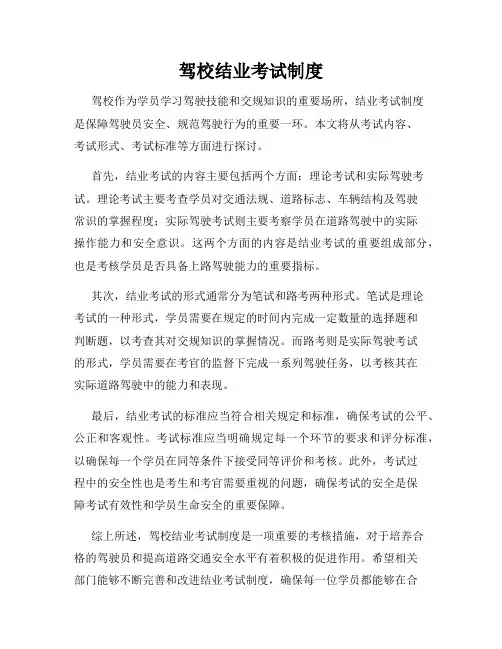 驾校结业考试制度

驾校作为学员学习驾驶技能和交规知识的重要场所，结业考试制度是保障驾驶员安全、规范驾驶行为的重要一环。本文将从考试内容、考试形式、考试标准等方面进行探讨。

首先，结业考试的内容主要包括两个方面：理论考试和实际驾驶考试。理论考试主要考查学员对交通法规、道路标志、车辆结构及驾驶常识的掌握程度；实际驾驶考试则主要考察学员在道路驾驶中的实际操作能力和安全意识。这两个方面的内容是结业考试的重要组成部分，也是考核学员是否具备上路驾驶能力的重要指标。

其次，结业考试的形式通常分为笔试和路考两种形式。笔试是理论考试的一种形式，学员需要在规定的时间内完成一定数量的选择题和判断题，以考查其对交规知识的掌握情况。而路考则是实际驾驶考试的形式，学员需要在考官的监督下完成一系列驾驶任务，以考核其在实际道路驾驶中的能力和表现。

最后，结业考试的标准应当符合相关规定和标准，确保考试的公平、公正和客观性。考试标准应当明确规定每一个环节的要求和评分标准，以确保每一个学员在同等条件下接受同等评价和考核。此外，考试过程中的安全性也是考生和考官需要重视的问题，确保考试的安全是保障考试有效性和学员生命安全的重要保障。

综上所述，驾校结业考试制度是一项重要的考核措施，对于培养合格的驾驶员和提高道路交通安全水平有着积极的促进作用。希望相关部门能够不断完善和改进结业考试制度，确保每一位学员都能够在合